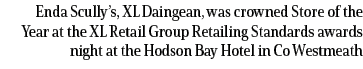 Enda Scully's, XL Daingean, was crowned Store of the Year at the XL Retail Group Retailing Standards awards night at the Hodson Bay Hotel in Co Westmeath